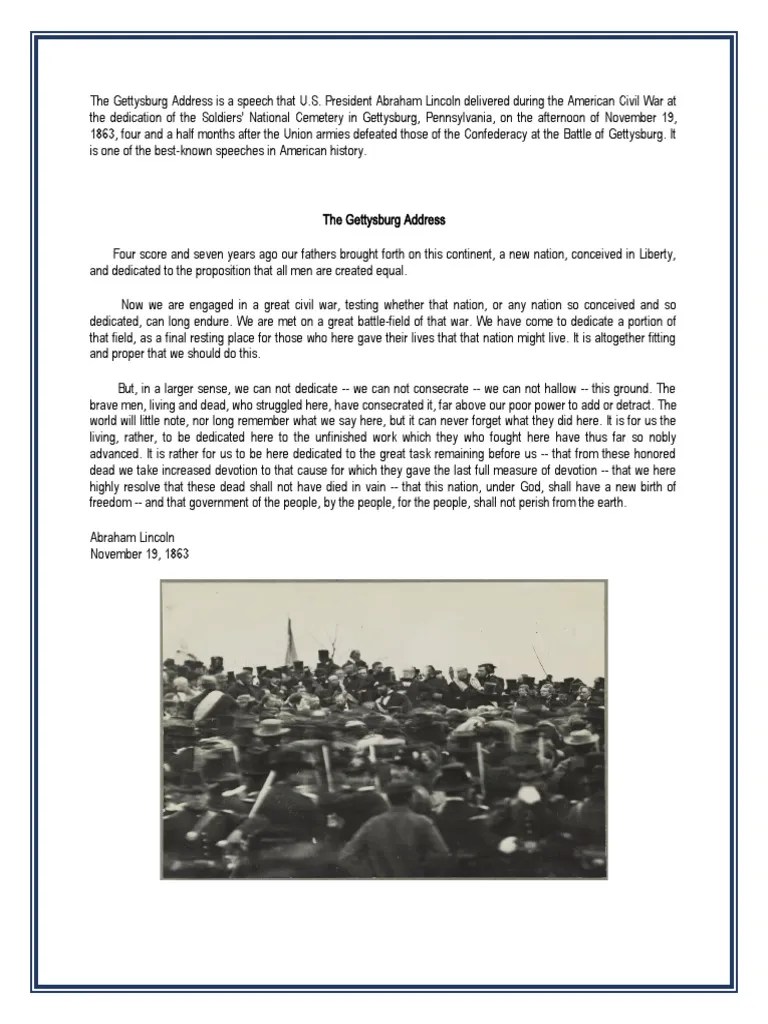 The Gettysburg Address is a speech that U.S. President Abraham Lincoln delivered during the American Civil War at the dedication of the Soldiers' National Cemetery in Gettysburg, Pennsylvania, on the afternoon of November 19, 1863, four and a half months after the Union armies defeated those of the Confederacy at the Battle of Gettysburg. It is one of the best-known speeches in American history.

The Gettysburg Address

Four score and seven years ago our fathers brought forth on this continent, a new nation, conceived in Liberty, and dedicated to the proposition that all men are created equal.

Now we are engaged in a great civil war, testing whether that nation, or any nation so conceived and so dedicated, can long endure. We are met on a great battle-field of that war. We have come to dedicate a portion of that field, as a final resting place for those who here gave their lives that that nation might live. It is altogether fitting and proper that we should do this.

But, in a larger sense, we can not dedicate -- we can not consecrate -- we can not hallow -- this ground. The brave men, living and dead, who struggled here, have consecrated it, far above our poor power to add or detract. The world will little note, nor long remember what we say here, but it can never forget what they did here. It is for us the living, rather, to be dedicated here to the unfinished work which they who fought here have thus far so nobly advanced. It is rather for us to be here dedicated to the great task remaining before us -- that from these honored dead we take increased devotion to that cause for which they gave the last full measure of devotion -- that we here highly resolve that these dead shall not have died in vain -- that this nation, under God, shall have a new birth of freedom -- and that government of the people, by the people, for the people, shall not perish from the earth.

Abraham Lincoln
November 19, 1863